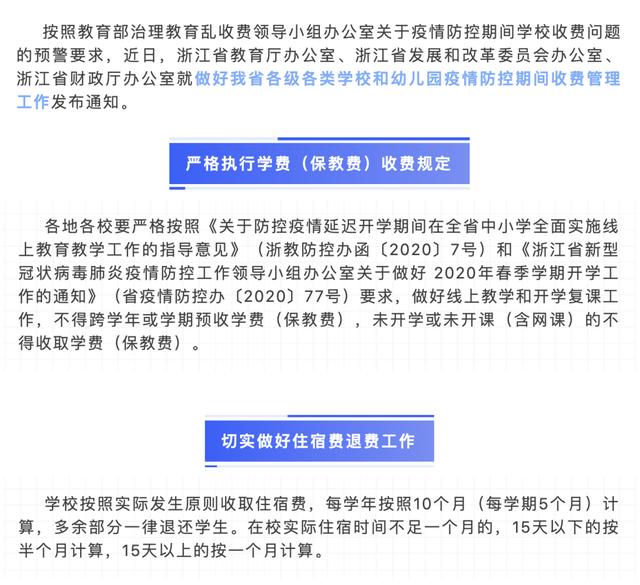 按照教育部治理教育乱收费领导小组办公室关于疫情防控期间学校收费问题的预警要求，近日，浙江省教育厅办公室、浙江省发展和改革委员会办公室、浙江省财政厅办公室就做好我省各级各类学校和幼儿园疫情防控期间收费管理工作发布通知。

严格执行学费（保教费）收费规定

各地各校要严格按照《关于防控疫情延迟开学期间在全省中小学全面实施线上教育教学工作的指导意见》（浙教防控办函〔2020〕7号）和《浙江省新型冠状病毒肺炎疫情防控工作领导小组办公室关于做好 2020年春季学期开学工作的通知》（省疫情防控办〔2020〕77号）要求，做好线上教学和开学复课工作，不得跨学年或学期预收学费（保教费），未开学或未开课（含网课）的不得收取学费（保教费）。

切实做好住宿费退费工作

学校按照实际发生原则收取住宿费，每学年按照10个月（每学期5个月）计算，多余部分一律退还学生。在校实际住宿时间不足一个月的，15天以下的按半个月计算，15天以上的按一个月计算。